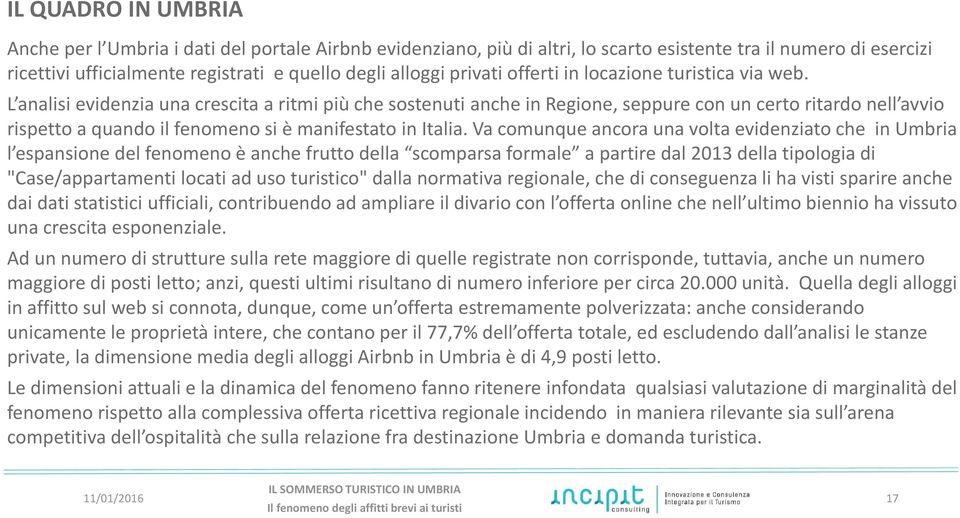 IL QUADRO IN UMBRIA

Anche per l'Umbria i dati del portale Airbnb evidenziano, più di altri, lo scarto esistente tra il numero di esercizi ricettivi ufficialmente registrati e quello degli alloggi privati offerti in locazione turistica via web.

L'analisi evidenzia una crescita a ritmi più che sostenuti anche in Regione, seppure con un certo ritardo nell'avvio rispetto a quando il fenomeno si è manifestato in Italia. Va comunque ancora una volta evidenziato che in Umbria l'espansione del fenomeno è anche frutto della "scomparsa formale" a partire dal 2013 della tipologia di "Case/appartamenti locati ad uso turistico" dalla normativa regionale, che di conseguenza li ha visti sparire anche dai dati statistici ufficiali, contribuendo ad ampliare il divario con l'offerta online che nell'ultimo biennio ha vissuto una crescita esponenziale.

Ad un numero di strutture sulla rete maggiore di quelle registrate non corrisponde, tuttavia, anche un numero maggiore di posti letto; anzi, questi ultimi risultano di numero inferiore per circa 20.000 unità. Quella degli alloggi in affitto sul web si connota, dunque, come un'offerta estremamente polverizzata: anche considerando unicamente le proprietà intere, che contano per il 77,7% dell'offerta totale, ed escludendo dall'analisi le stanze private, la dimensione media degli alloggi Airbnb in Umbria è di 4,9 posti letto.

Le dimensioni attuali e la dinamica del fenomeno fanno ritenere infondata qualsiasi valutazione di marginalità del fenomeno rispetto alla complessiva offerta ricettiva regionale incidendo in maniera rilevante sia sull'arena competitiva dell'ospitalità che sulla relazione fra destinazione Umbria e domanda turistica.

11/01/2016

IL SOMMERSO TURISTICO IN UMBRIA
Il fenomeno degli affitti brevi ai turisti

incipit consulting
Innovazione e Consulenza Integrata per il Turismo

17